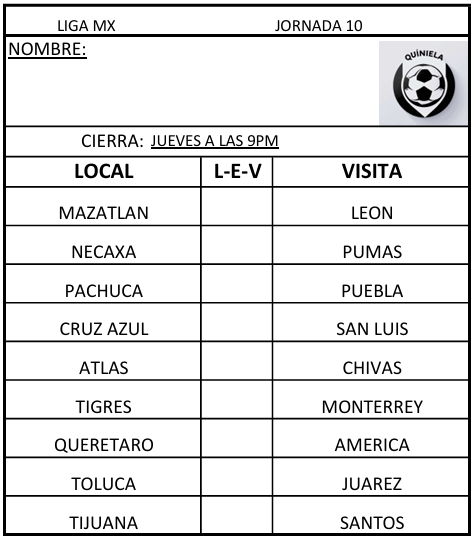 LIGA MX JORNADA 10

NOMBRE:

QUÍNIELA

CIERRA: JUEVES A LAS 9PM

| LOCAL | L-E-V | VISITA |
|---|---|---|
| MAZATLAN | | LEON |
| NECAXA | | PUMAS |
| PACHUCA | | PUEBLA |
| CRUZ AZUL | | SAN LUIS |
| ATLAS | | CHIVAS |
| TIGRES | | MONTERREY |
| QUERETARO | | AMERICA |
| TOLUCA | | JUAREZ |
| TIJUANA | | SANTOS |